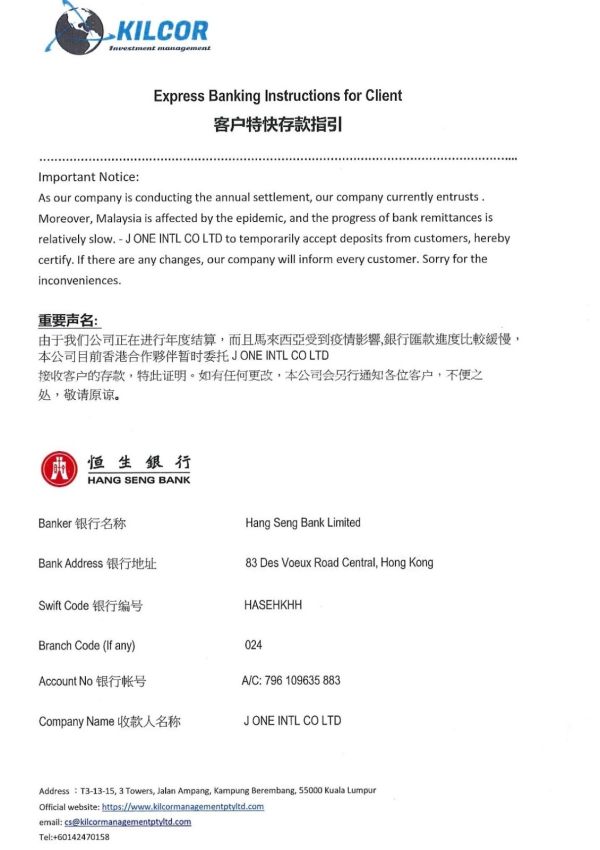 KILCOR
Investment management

Express Banking Instructions for Client
客户特快存款指引

Important Notice:
As our company is conducting the annual settlement, our company currently entrusts . Moreover, Malaysia is affected by the epidemic, and the progress of bank remittances is relatively slow. - J ONE INTL CO LTD to temporarily accept deposits from customers, hereby certify. If there are any changes, our company will inform every customer. Sorry for the inconveniences.

重要声名:
由于我们公司正在进行年度结算，而且馬來西亞受到疫情影響,銀行匯款進度比較緩慢，本公司目前香港合作夥伴暂时委托 J ONE INTL CO LTD
接收客户的存款，特此证明。如有任何更改，本公司会另行通知各位客户，不便之处，敬请原谅。

恒生銀行
HANG SENG BANK

| | |
|---|---|
| Banker 银行名称 | Hang Seng Bank Limited |
| Bank Address 银行地址 | 83 Des Voeux Road Central, Hong Kong |
| Swift Code 银行编号 | HASEHKHH |
| Branch Code (If any) | 024 |
| Account No 银行帐号 | A/C: 796 109635 883 |
| Company Name 收款人名称 | J ONE INTL CO LTD |

Address : T3-13-15, 3 Towers, Jalan Ampang, Kampung Berembang, 55000 Kuala Lumpur
Official website: https://www.kilcormanagementptyltd.com
email: cs@kilcormanagementptyltd.com
Tel:+60142470158